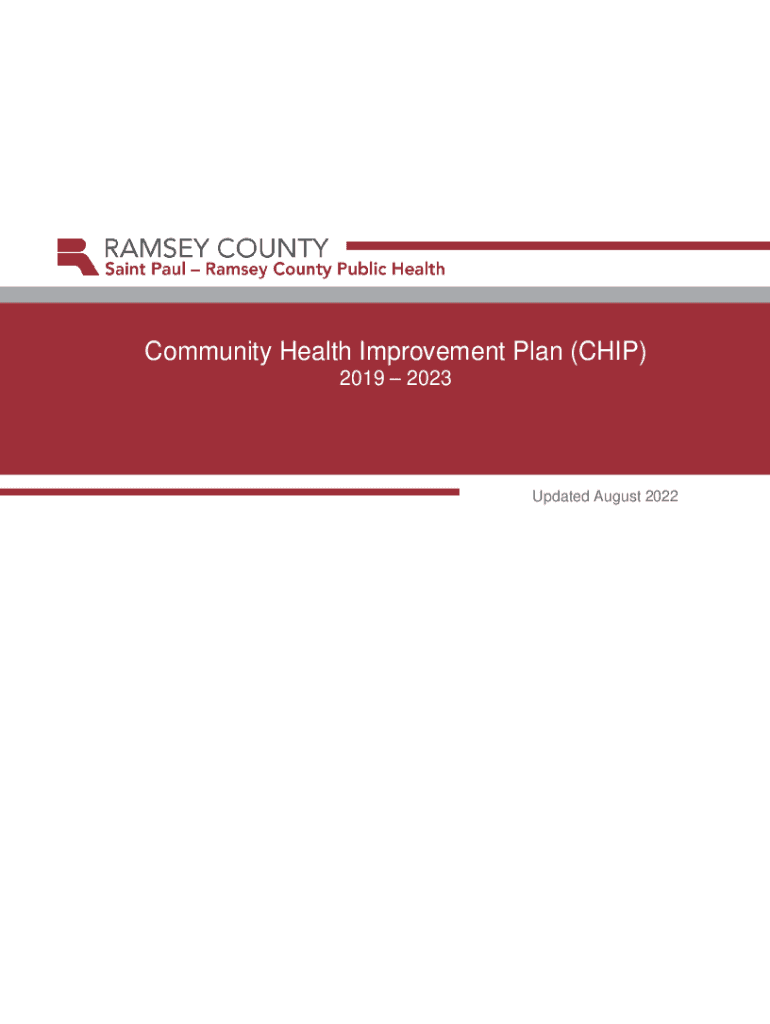 RAMSEY COUNTY
Saint Paul – Ramsey County Public Health

Community Health Improvement Plan (CHIP)
2019 – 2023

Updated August 2022